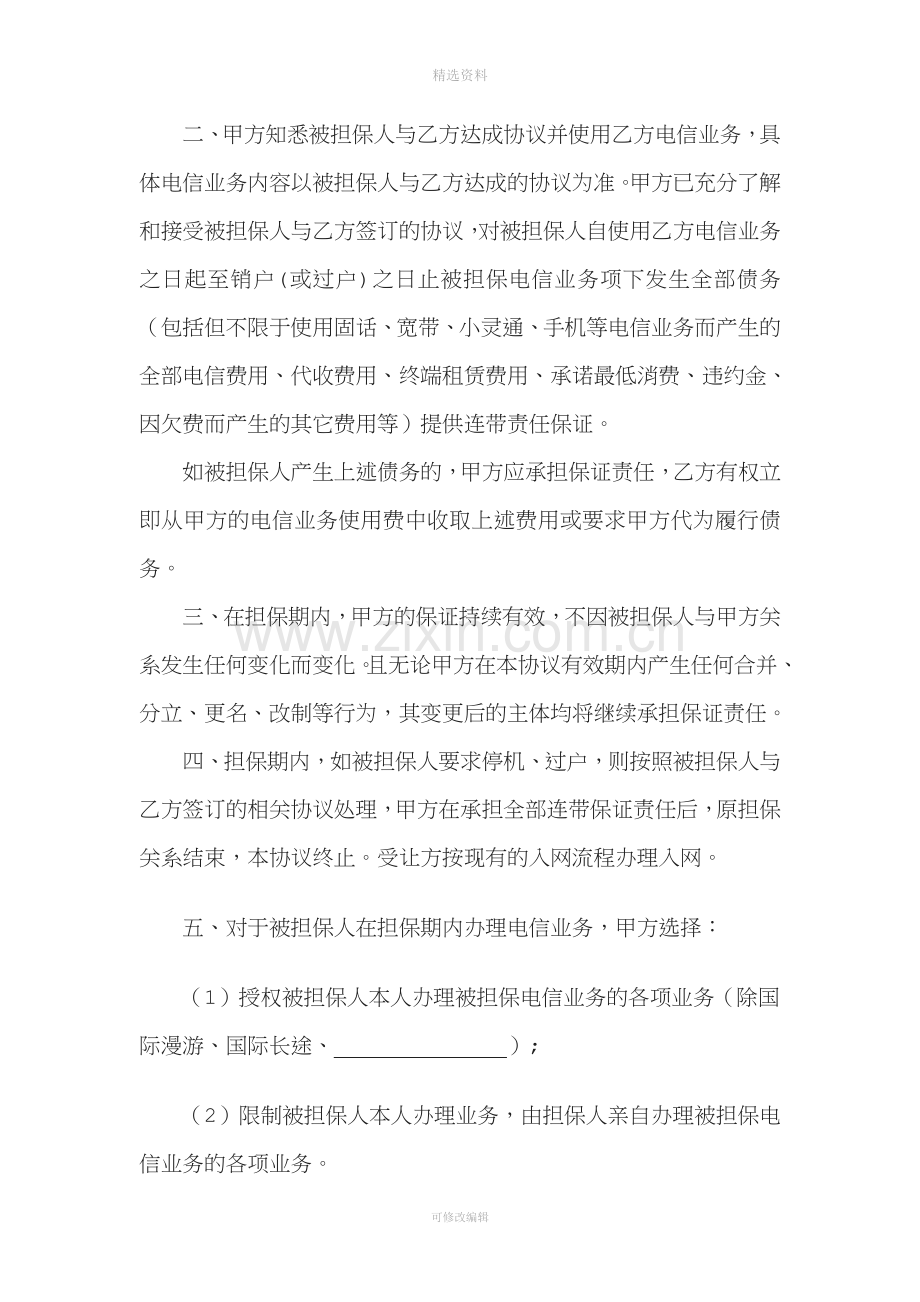 精选资料

二、甲方知悉被担保人与乙方达成协议并使用乙方电信业务，具体电信业务内容以被担保人与乙方达成的协议为准。甲方已充分了解和接受被担保人与乙方签订的协议，对被担保人自使用乙方电信业务之日起至销户（或过户）之日止被担保电信业务项下发生全部债务（包括但不限于使用固话、宽带、小灵通、手机等电信业务而产生的全部电信费用、代收费用、终端租赁费用、承诺最低消费、违约金、因欠费而产生的其它费用等）提供连带责任保证。

如被担保人产生上述债务的，甲方应承担保证责任，乙方有权立即从甲方的电信业务使用费中收取上述费用或要求甲方代为履行债务。

三、在担保期内，甲方的保证持续有效，不因被担保人与甲方关系发生任何变化而变化。且无论甲方在本协议有效期内产生任何合并、分立、更名、改制等行为，其变更后的主体均将继续承担保证责任。

四、担保期内，如被担保人要求停机、过户，则按照被担保人与乙方签订的相关协议处理，甲方在承担全部连带保证责任后，原担保关系结束，本协议终止。受让方按现有的入网流程办理入网。

五、对于被担保人在担保期内办理电信业务，甲方选择：

（1）授权被担保人本人办理被担保电信业务的各项业务（除国际漫游、国际长途、____）；

（2）限制被担保人本人办理业务，由担保人亲自办理被担保电信业务的各项业务。

可修改编辑

www.zixin.com.cn